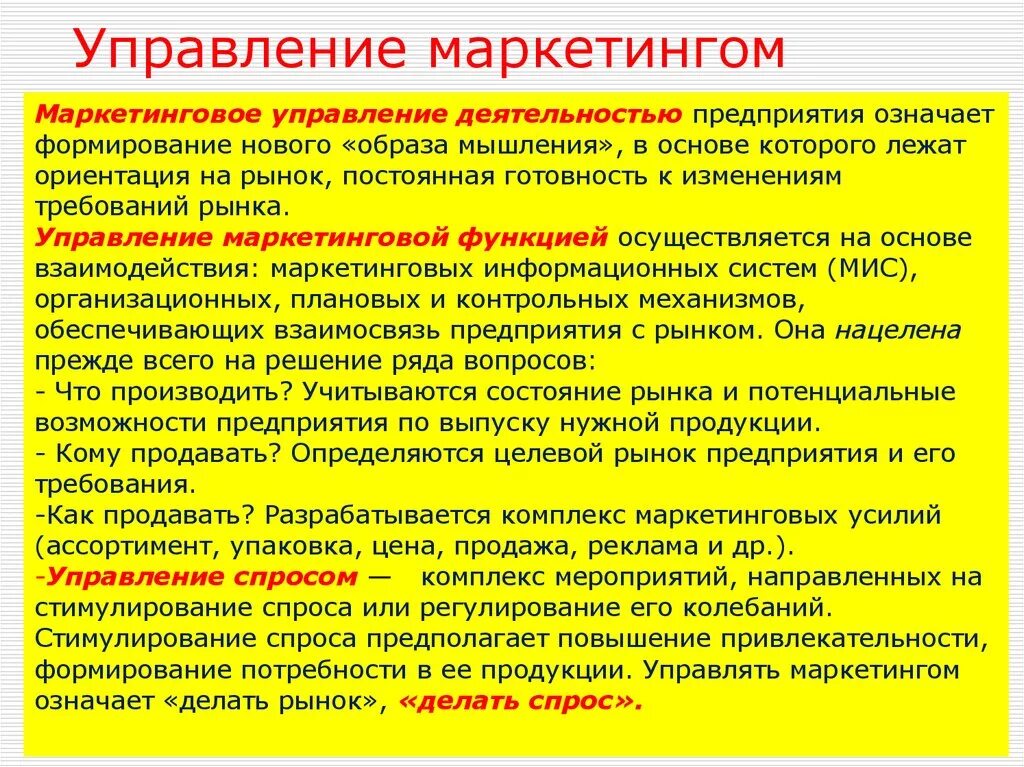 Управление маркетингом

Маркетинговое управление деятельностью предприятия означает формирование нового «образа мышления», в основе которого лежат ориентация на рынок, постоянная готовность к изменениям требований рынка.
Управление маркетинговой функцией осуществляется на основе взаимодействия: маркетинговых информационных систем (МИС), организационных, плановых и контрольных механизмов, обеспечивающих взаимосвязь предприятия с рынком. Она нацелена прежде всего на решение ряда вопросов:
- Что производить? Учитываются состояние рынка и потенциальные возможности предприятия по выпуску нужной продукции.
- Кому продавать? Определяются целевой рынок предприятия и его требования.
-Как продавать? Разрабатывается комплекс маркетинговых усилий (ассортимент, упаковка, цена, продажа, реклама и др.).
-Управление спросом — комплекс мероприятий, направленных на стимулирование спроса или регулирование его колебаний. Стимулирование спроса предполагает повышение привлекательности, формирование потребности в ее продукции. Управлять маркетингом означает «делать рынок», «делать спрос».